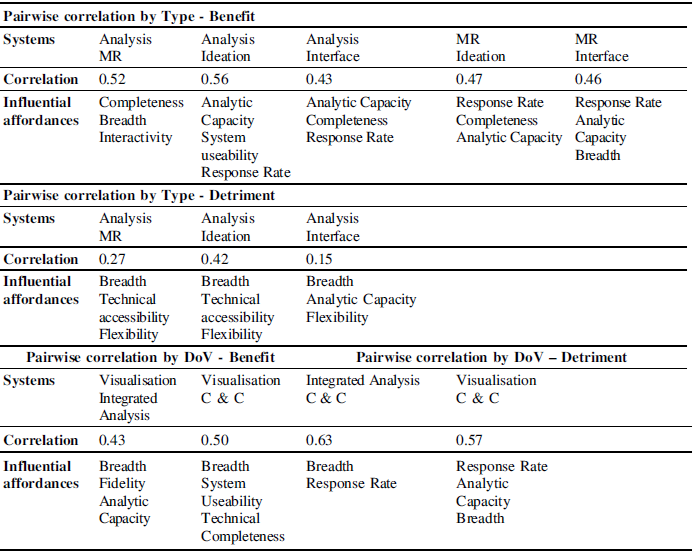 | Pairwise correlation by Type - Benefit | | | | | |
|---|---|---|---|---|---|
| Systems | Analysis MR | Analysis Ideation | Analysis Interface | MR Ideation | MR Interface |
| Correlation | 0.52 | 0.56 | 0.43 | 0.47 | 0.46 |
| Influential affordances | Completeness Breadth Interactivity | Analytic Capacity System useability Response Rate | Analytic Capacity Completeness Response Rate | Response Rate Completeness Analytic Capacity | Response Rate Analytic Capacity Breadth |
| Pairwise correlation by Type - Detriment | | | | | |
| Systems | Analysis MR | Analysis Ideation | Analysis Interface | | |
| Correlation | 0.27 | 0.42 | 0.15 | | |
| Influential affordances | Breadth Technical accessibility Flexibility | Breadth Technical accessibility Flexibility | Breadth Analytic Capacity Flexibility | | |
| Pairwise correlation by DoV - Benefit | | | Pairwise correlation by DoV – Detriment | | |
| Systems | Visualisation Integrated Analysis | Visualisation C & C | Integrated Analysis C & C | Visualisation C & C | |
| Correlation | 0.43 | 0.50 | 0.63 | 0.57 | |
| Influential affordances | Breadth Fidelity Analytic Capacity | Breadth System Useability Technical Completeness | Breadth Response Rate | Response Rate Analytic Capacity Breadth | |